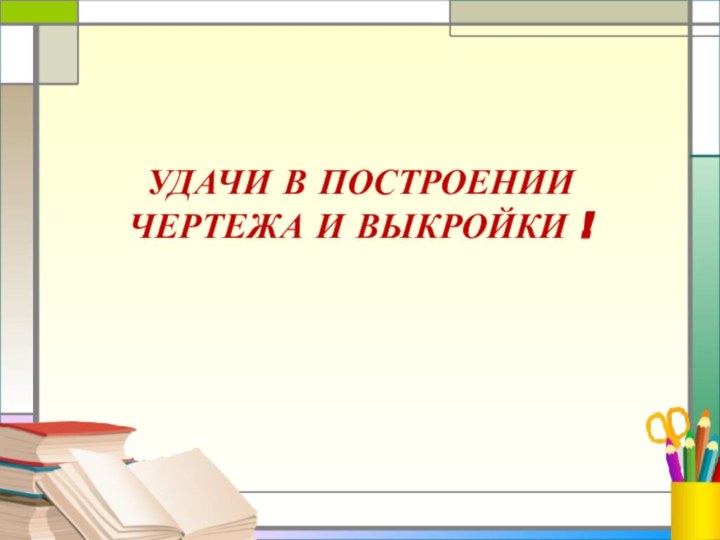 УДАЧИ В ПОСТРОЕНИИ ЧЕРТЕЖА И ВЫКРОЙКИ !